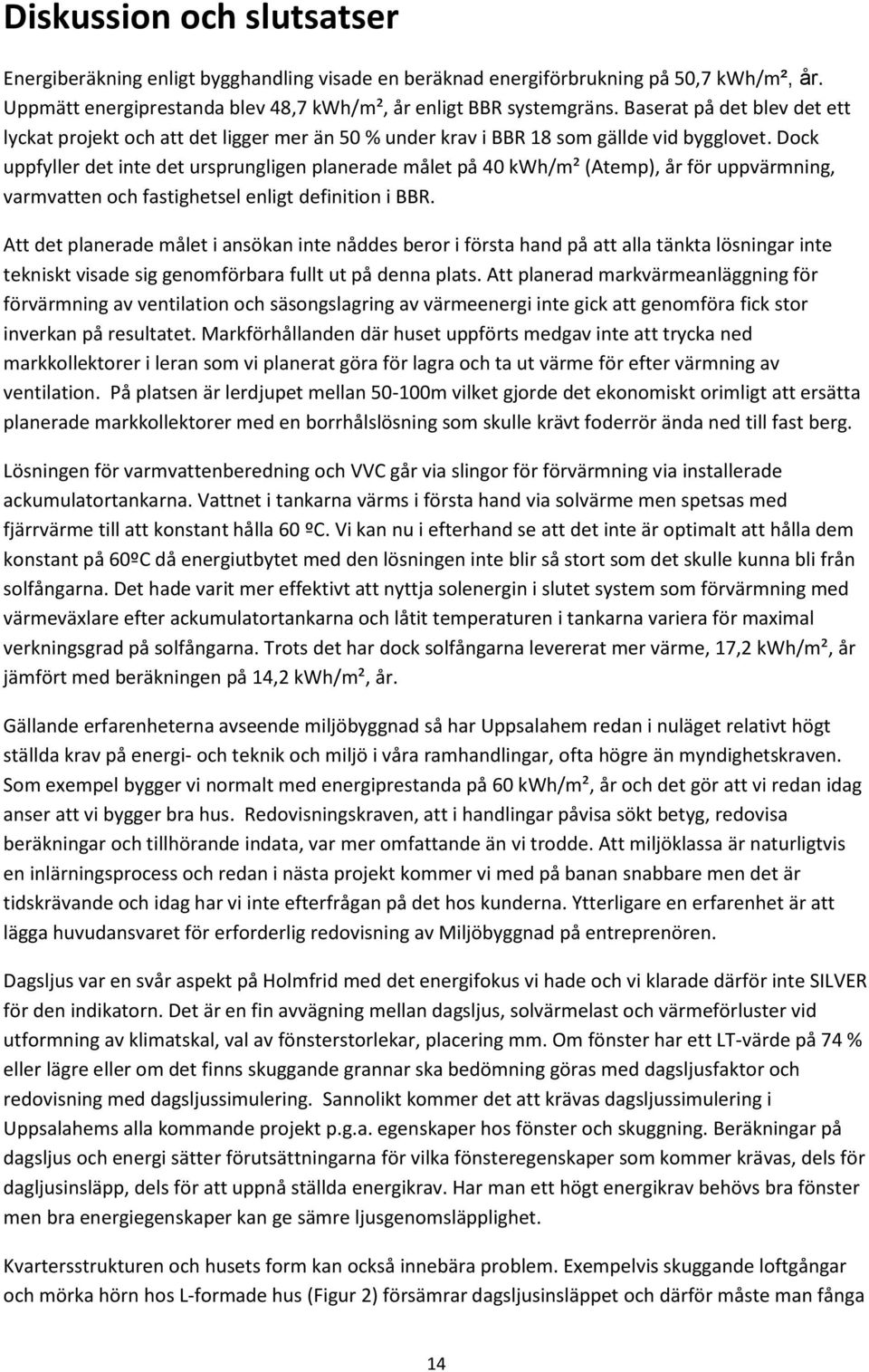 Diskussion och slutsatser

Energiberäkning enligt bygghandling visade en beräknad energiförbrukning på 50,7 kWh/m², år. Uppmätt energiprestanda blev 48,7 kWh/m², år enligt BBR systemgräns. Baserat på det blev det ett lyckat projekt och att det ligger mer än 50 % under krav i BBR 18 som gällde vid bygglovet. Dock uppfyller det inte det ursprungligen planerade målet på 40 kWh/m² (Atemp), år för uppvärmning, varmvatten och fastighetsel enligt definition i BBR.

Att det planerade målet i ansökan inte nåddes beror i första hand på att alla tänkta lösningar inte tekniskt visade sig genomförbara fullt ut på denna plats. Att planerad markvärmeanläggning för förvärmning av ventilation och säsongslagring av värmeenergi inte gick att genomföra fick stor inverkan på resultatet. Markförhållanden där huset uppförts medgav inte att trycka ned markkollektorer i leran som vi planerat göra för lagra och ta ut värme för efter värmning av ventilation. På platsen är lerdjupet mellan 50-100m vilket gjorde det ekonomiskt orimligt att ersätta planerade markkollektorer med en borrhålslösning som skulle krävt foderrör ända ned till fast berg.

Lösningen för varmvattenberedning och VVC går via slingor för förvärmning via installerade ackumulatortankarna. Vattnet i tankarna värms i första hand via solvärme men spetsas med fjärrvärme till att konstant hålla 60 ºC. Vi kan nu i efterhand se att det inte är optimalt att hålla dem konstant på 60ºC då energiutbytet med den lösningen inte blir så stort som det skulle kunna bli från solfångarna. Det hade varit mer effektivt att nyttja solenergin i slutet system som förvärmning med värmeväxlare efter ackumulatortankarna och låtit temperaturen i tankarna variera för maximal verkningsgrad på solfångarna. Trots det har dock solfångarna levererat mer värme, 17,2 kWh/m², år jämfört med beräkningen på 14,2 kWh/m², år.

Gällande erfarenheterna avseende miljöbyggnad så har Uppsalahem redan i nuläget relativt högt ställda krav på energi- och teknik och miljö i våra ramhandlingar, ofta högre än myndighetskraven. Som exempel bygger vi normalt med energiprestanda på 60 kWh/m², år och det gör att vi redan idag anser att vi bygger bra hus. Redovisningskraven, att i handlingar påvisa sökt betyg, redovisa beräkningar och tillhörande indata, var mer omfattande än vi trodde. Att miljöklassa är naturligtvis en inlärningsprocess och redan i nästa projekt kommer vi med på banan snabbare men det är tidskrävande och idag har vi inte efterfrågan på det hos kunderna. Ytterligare en erfarenhet är att lägga huvudansvaret för erforderlig redovisning av Miljöbyggnad på entreprenören.

Dagsljus var en svår aspekt på Holmfrid med det energifokus vi hade och vi klarade därför inte SILVER för den indikatorn. Det är en fin avvägning mellan dagsljus, solvärmelast och värmeförluster vid utformning av klimatskal, val av fönsterstorlekar, placering mm. Om fönster har ett LT-värde på 74 % eller lägre eller om det finns skuggande grannar ska bedömning göras med dagsljusfaktor och redovisning med dagsljussimulering. Sannolikt kommer det att krävas dagsljussimulering i Uppsalahems alla kommande projekt p.g.a. egenskaper hos fönster och skuggning. Beräkningar på dagsljus och energi sätter förutsättningarna för vilka fönsteregenskaper som kommer krävas, dels för dagljusinsläpp, dels för att uppnå ställda energikrav. Har man ett högt energikrav behövs bra fönster men bra energiegenskaper kan ge sämre ljusgenomsläpplighet.

Kvartersstrukturen och husets form kan också innebära problem. Exempelvis skuggande loftgångar och mörka hörn hos L-formade hus (Figur 2) försämrar dagsljusinsläppet och därför måste man fånga

14